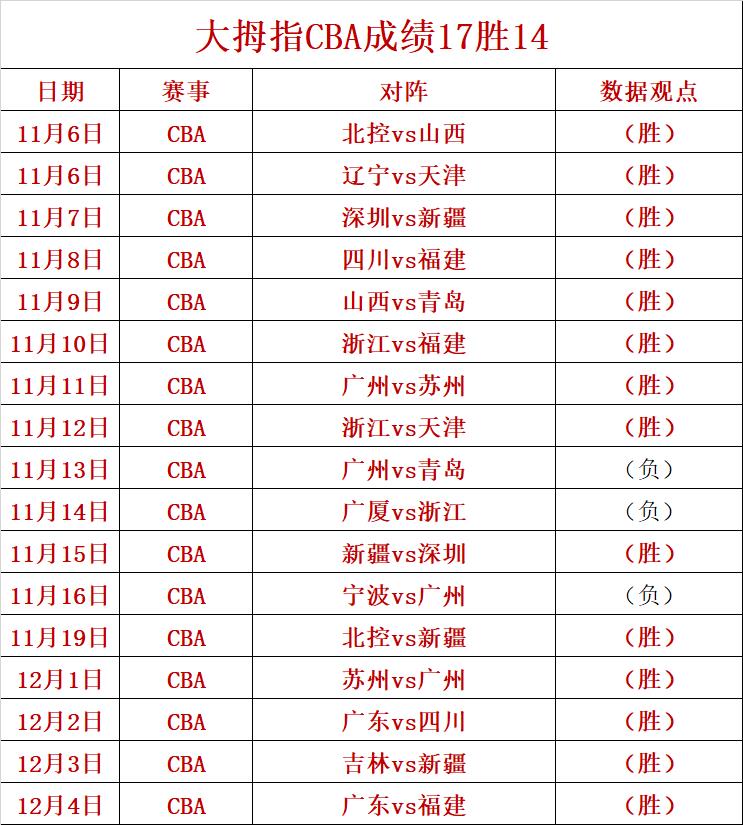 大拇指CBA成绩17胜14

| 日期 | 赛事 | 对阵 | 数据观点 |
|---|---|---|---|
| 11月6日 | CBA | 北控vs山西 | （胜） |
| 11月6日 | CBA | 辽宁vs天津 | （胜） |
| 11月7日 | CBA | 深圳vs新疆 | （胜） |
| 11月8日 | CBA | 四川vs福建 | （胜） |
| 11月9日 | CBA | 山西vs青岛 | （胜） |
| 11月10日 | CBA | 浙江vs福建 | （胜） |
| 11月11日 | CBA | 广州vs苏州 | （胜） |
| 11月12日 | CBA | 浙江vs天津 | （胜） |
| 11月13日 | CBA | 广州vs青岛 | （负） |
| 11月14日 | CBA | 广厦vs浙江 | （负） |
| 11月15日 | CBA | 新疆vs深圳 | （胜） |
| 11月16日 | CBA | 宁波vs广州 | （负） |
| 11月19日 | CBA | 北控vs新疆 | （胜） |
| 12月1日 | CBA | 苏州vs广州 | （胜） |
| 12月2日 | CBA | 广东vs四川 | （胜） |
| 12月3日 | CBA | 吉林vs新疆 | （胜） |
| 12月4日 | CBA | 广东vs福建 | （胜） |